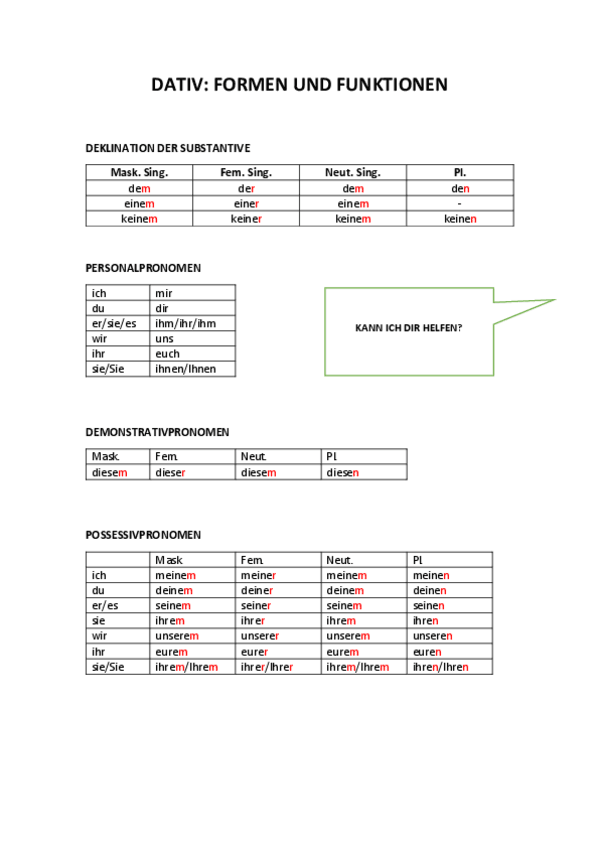 DATIV: FORMEN UND FUNKTIONEN

DEKLINATION DER SUBSTANTIVE

| Mask. Sing. | Fem. Sing. | Neut. Sing. | Pl. |
|---|---|---|---|
| dem | der | dem | den |
| einem | einer | einem | - |
| keinem | keiner | keinem | keinen |

PERSONALPRONOMEN

| ich | mir |
|---|---|
| du | dir |
| er/sie/es | ihm/ihr/ihm |
| wir | uns |
| ihr | euch |
| sie/Sie | ihnen/Ihnen |

KANN ICH DIR HELFEN?

DEMONSTRATIVPRONOMEN

| Mask. | Fem. | Neut. | Pl. |
|---|---|---|---|
| diesem | dieser | diesem | diesen |

POSSESSIVPRONOMEN

| | Mask. | Fem. | Neut. | Pl. |
|---|---|---|---|---|
| ich | meinem | meiner | meinem | meinen |
| du | deinem | deiner | deinem | deinen |
| er/es | seinem | seiner | seinem | seinen |
| sie | ihrem | ihrer | ihrem | ihren |
| wir | unserem | unserer | unserem | unseren |
| ihr | eurem | eurer | eurem | euren |
| sie/Sie | ihrem/Ihrem | ihrer/Ihrer | ihrem/Ihrem | ihren/Ihren |